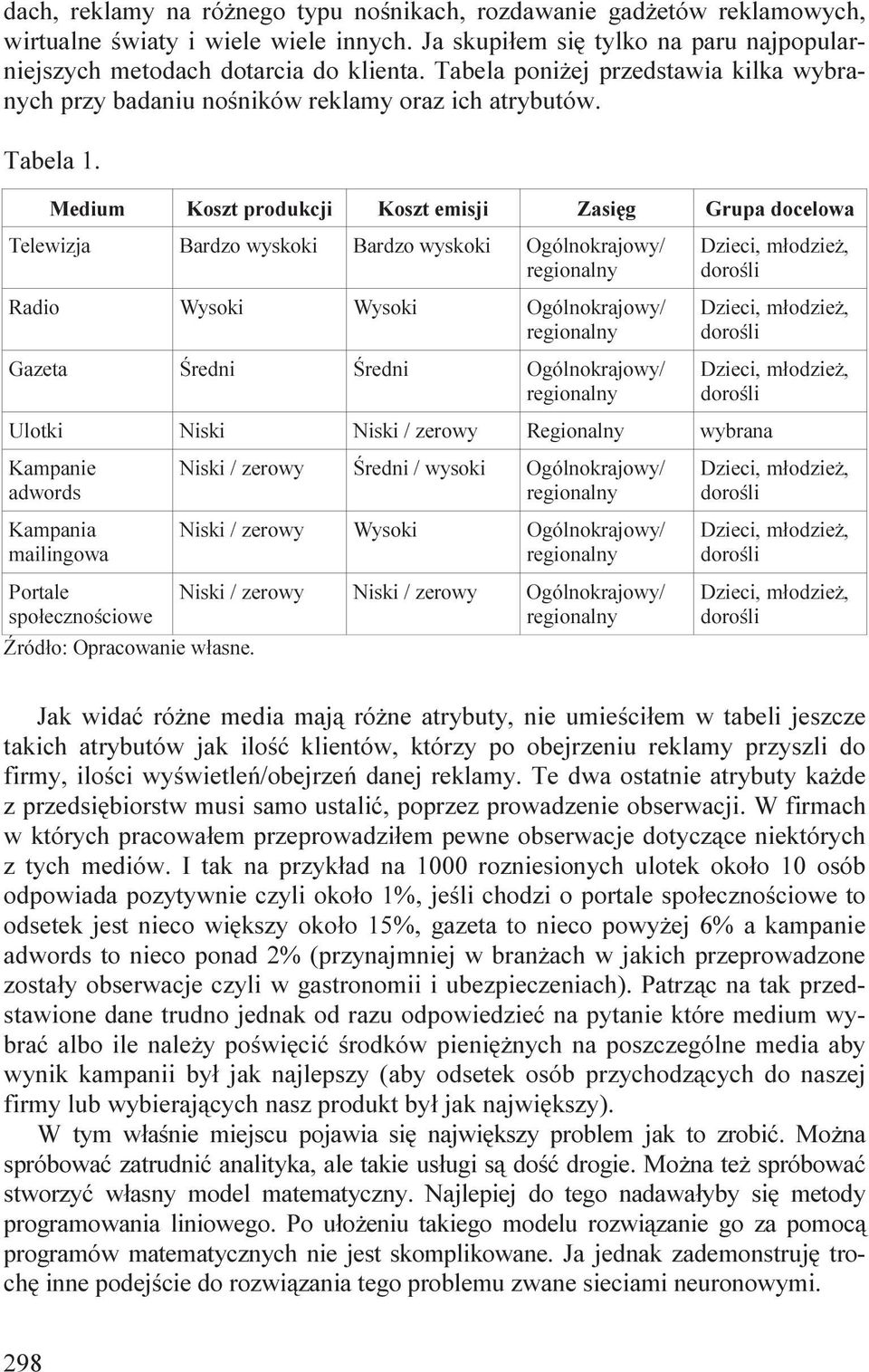 dach, reklamy na różnego typu nośnikach, rozdawanie gadżetów reklamowych, wirtualne światy i wiele wiele innych. Ja skupiłem się tylko na paru najpopularniejszych metodach dotarcia do klienta. Tabela poniżej przedstawia kilka wybranych przy badaniu nośników reklamy oraz ich atrybutów.

Tabela 1.

| Medium | Koszt produkcji | Koszt emisji | Zasięg | Grupa docelowa |
|---|---|---|---|---|
| Telewizja | Bardzo wyskoki | Bardzo wyskoki | Ogólnokrajowy/ regionalny | Dzieci, młodzież, dorośli |
| Radio | Wysoki | Wysoki | Ogólnokrajowy/ regionalny | Dzieci, młodzież, dorośli |
| Gazeta | Średni | Średni | Ogólnokrajowy/ regionalny | Dzieci, młodzież, dorośli |
| Ulotki | Niski | Niski / zerowy | Regionalny | wybrana |
| Kampanie adwords | Niski / zerowy | Średni / wysoki | Ogólnokrajowy/ regionalny | Dzieci, młodzież, dorośli |
| Kampania mailingowa | Niski / zerowy | Wysoki | Ogólnokrajowy/ regionalny | Dzieci, młodzież, dorośli |
| Portale społecznościowe | Niski / zerowy | Niski / zerowy | Ogólnokrajowy/ regionalny | Dzieci, młodzież, dorośli |

Źródło: Opracowanie własne.

Jak widać różne media mają różne atrybuty, nie umieściłem w tabeli jeszcze takich atrybutów jak ilość klientów, którzy po obejrzeniu reklamy przyszli do firmy, ilości wyświetleń/obejrzeń danej reklamy. Te dwa ostatnie atrybuty każde z przedsiębiorstw musi samo ustalić, poprzez prowadzenie obserwacji. W firmach w których pracowałem przeprowadziłem pewne obserwacje dotyczące niektórych z tych mediów. I tak na przykład na 1000 rozniesionych ulotek około 10 osób odpowiada pozytywnie czyli około 1%, jeśli chodzi o portale społecznościowe to odsetek jest nieco większy około 15%, gazeta to nieco powyżej 6% a kampanie adwords to nieco ponad 2% (przynajmniej w branżach w jakich przeprowadzone zostały obserwacje czyli w gastronomii i ubezpieczeniach). Patrząc na tak przedstawione dane trudno jednak od razu odpowiedzieć na pytanie które medium wybrać albo ile należy poświęcić środków pieniężnych na poszczególne media aby wynik kampanii był jak najlepszy (aby odsetek osób przychodzących do naszej firmy lub wybierających nasz produkt był jak największy).

W tym właśnie miejscu pojawia się największy problem jak to zrobić. Można spróbować zatrudnić analityka, ale takie usługi są dość drogie. Można też spróbować stworzyć własny model matematyczny. Najlepiej do tego nadawałyby się metody programowania liniowego. Po ułożeniu takiego modelu rozwiązanie go za pomocą programów matematycznych nie jest skomplikowane. Ja jednak zademonstruję trochę inne podejście do rozwiązania tego problemu zwane sieciami neuronowymi.

298